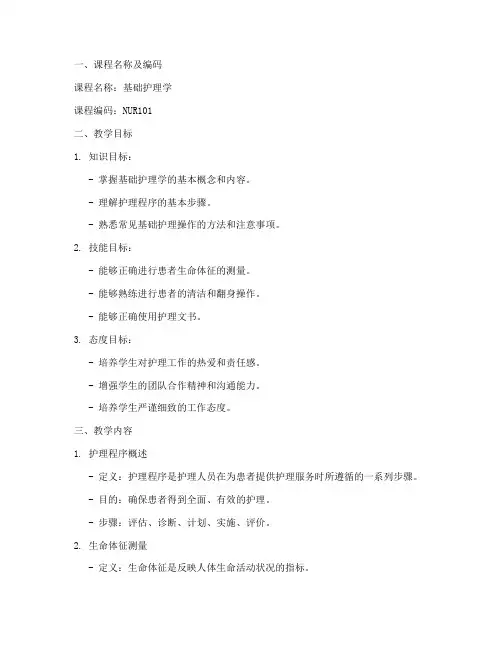 一、课程名称及编码

课程名称：基础护理学

课程编码：NUR101

二、教学目标

1. 知识目标：

- 掌握基础护理学的基本概念和内容。

- 理解护理程序的基本步骤。

- 熟悉常见基础护理操作的方法和注意事项。

2. 技能目标：

- 能够正确进行患者生命体征的测量。

- 能够熟练进行患者的清洁和翻身操作。

- 能够正确使用护理文书。

3. 态度目标：

- 培养学生对护理工作的热爱和责任感。

- 增强学生的团队合作精神和沟通能力。

- 培养学生严谨细致的工作态度。

三、教学内容

1. 护理程序概述

- 定义：护理程序是护理人员在为患者提供护理服务时所遵循的一系列步骤。

- 目的：确保患者得到全面、有效的护理。

- 步骤：评估、诊断、计划、实施、评价。

2. 生命体征测量

- 定义：生命体征是反映人体生命活动状况的指标。